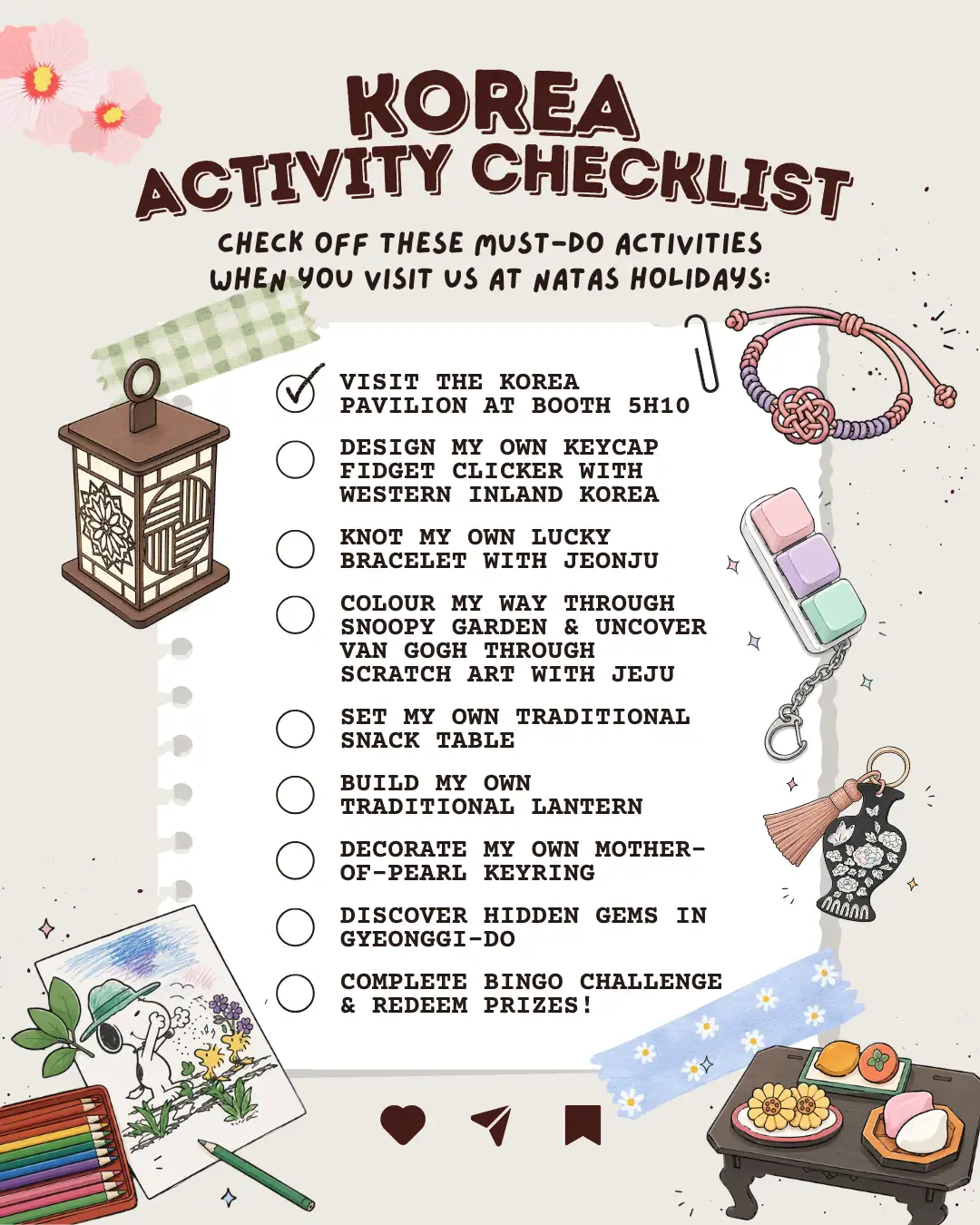 KOREA
ACTIVITY CHECKLIST

CHECK OFF THESE MUST-DO ACTIVITIES WHEN YOU VISIT US AT NATAS HOLIDAYS:

VISIT THE KOREA PAVILION AT BOOTH 5H10

DESIGN MY OWN KEYCAP FIDGET CLICKER WITH WESTERN INLAND KOREA

KNOT MY OWN LUCKY BRACELET WITH JEONJU

COLOUR MY WAY THROUGH SNOOPY GARDEN & UNCOVER VAN GOGH THROUGH SCRATCH ART WITH JEJU

SET MY OWN TRADITIONAL SNACK TABLE

BUILD MY OWN TRADITIONAL LANTERN

DECORATE MY OWN MOTHER-OF-PEARL KEYRING

DISCOVER HIDDEN GEMS IN GYEONGGI-DO

COMPLETE BINGO CHALLENGE & REDEEM PRIZES!